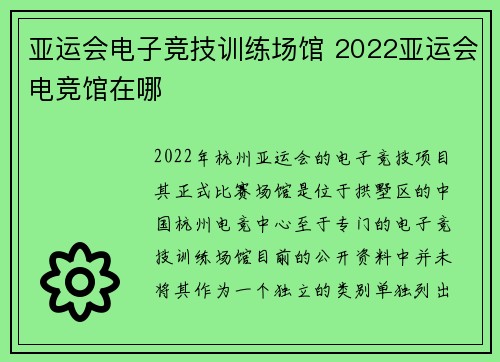 亚运会电子竞技训练场馆 2022亚运会电竞馆在哪

2022年杭州亚运会的电子竞技项目其正式比赛场馆是位于拱墅区的中国杭州电竞中心至于专门的电子竞技训练场馆目前的公开资料中并未将其作为一个独立的类别单独列出